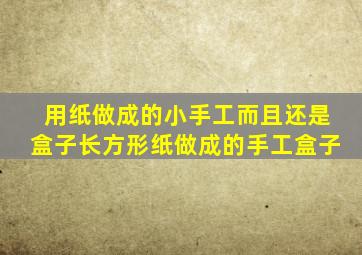 用纸做成的小手工而且还是盒子长方形纸做成的手工盒子